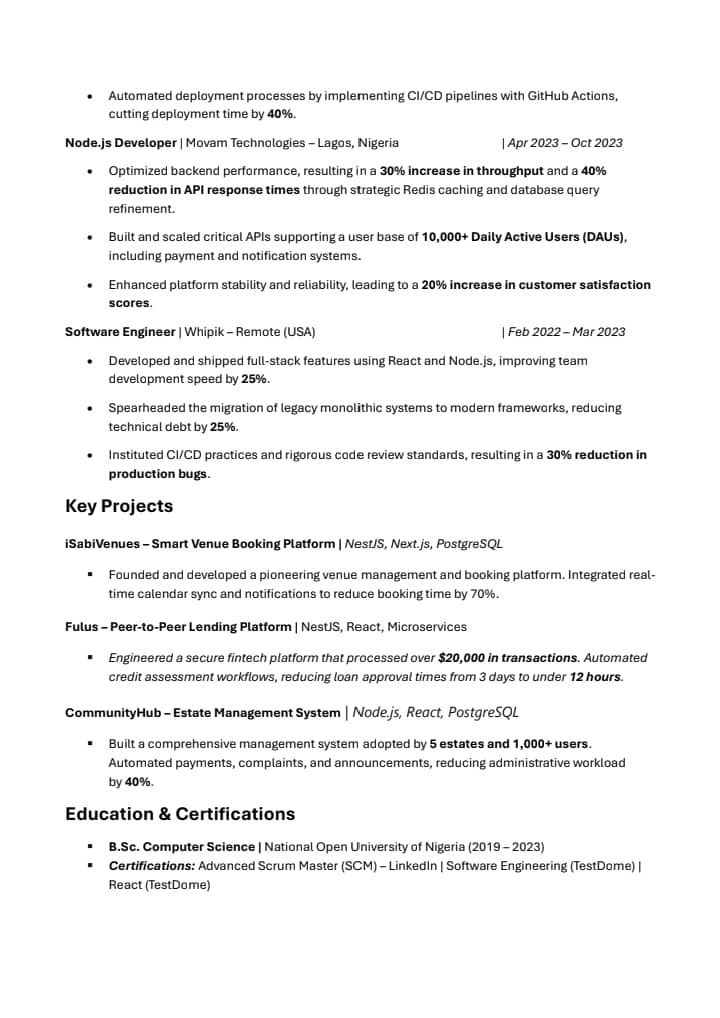 • Automated deployment processes by implementing CI/CD pipelines with GitHub Actions, cutting deployment time by 40%.

Node.js Developer | Movam Technologies – Lagos, Nigeria | Apr 2023 – Oct 2023

• Optimized backend performance, resulting in a 30% increase in throughput and a 40% reduction in API response times through strategic Redis caching and database query refinement.

• Built and scaled critical APIs supporting a user base of 10,000+ Daily Active Users (DAUs), including payment and notification systems.

• Enhanced platform stability and reliability, leading to a 20% increase in customer satisfaction scores.

Software Engineer | Whipik – Remote (USA) | Feb 2022 – Mar 2023

• Developed and shipped full-stack features using React and Node.js, improving team development speed by 25%.

• Spearheaded the migration of legacy monolithic systems to modern frameworks, reducing technical debt by 25%.

• Instituted CI/CD practices and rigorous code review standards, resulting in a 30% reduction in production bugs.

Key Projects

iSabiVenues – Smart Venue Booking Platform | NestJS, Next.js, PostgreSQL

• Founded and developed a pioneering venue management and booking platform. Integrated real-time calendar sync and notifications to reduce booking time by 70%.

Fulus – Peer-to-Peer Lending Platform | NestJS, React, Microservices

• Engineered a secure fintech platform that processed over $20,000 in transactions. Automated credit assessment workflows, reducing loan approval times from 3 days to under 12 hours.

CommunityHub – Estate Management System | Node.js, React, PostgreSQL

• Built a comprehensive management system adopted by 5 estates and 1,000+ users. Automated payments, complaints, and announcements, reducing administrative workload by 40%.

Education & Certifications

• B.Sc. Computer Science | National Open University of Nigeria (2019 – 2023)
• Certifications: Advanced Scrum Master (SCM) – LinkedIn | Software Engineering (TestDome) | React (TestDome)